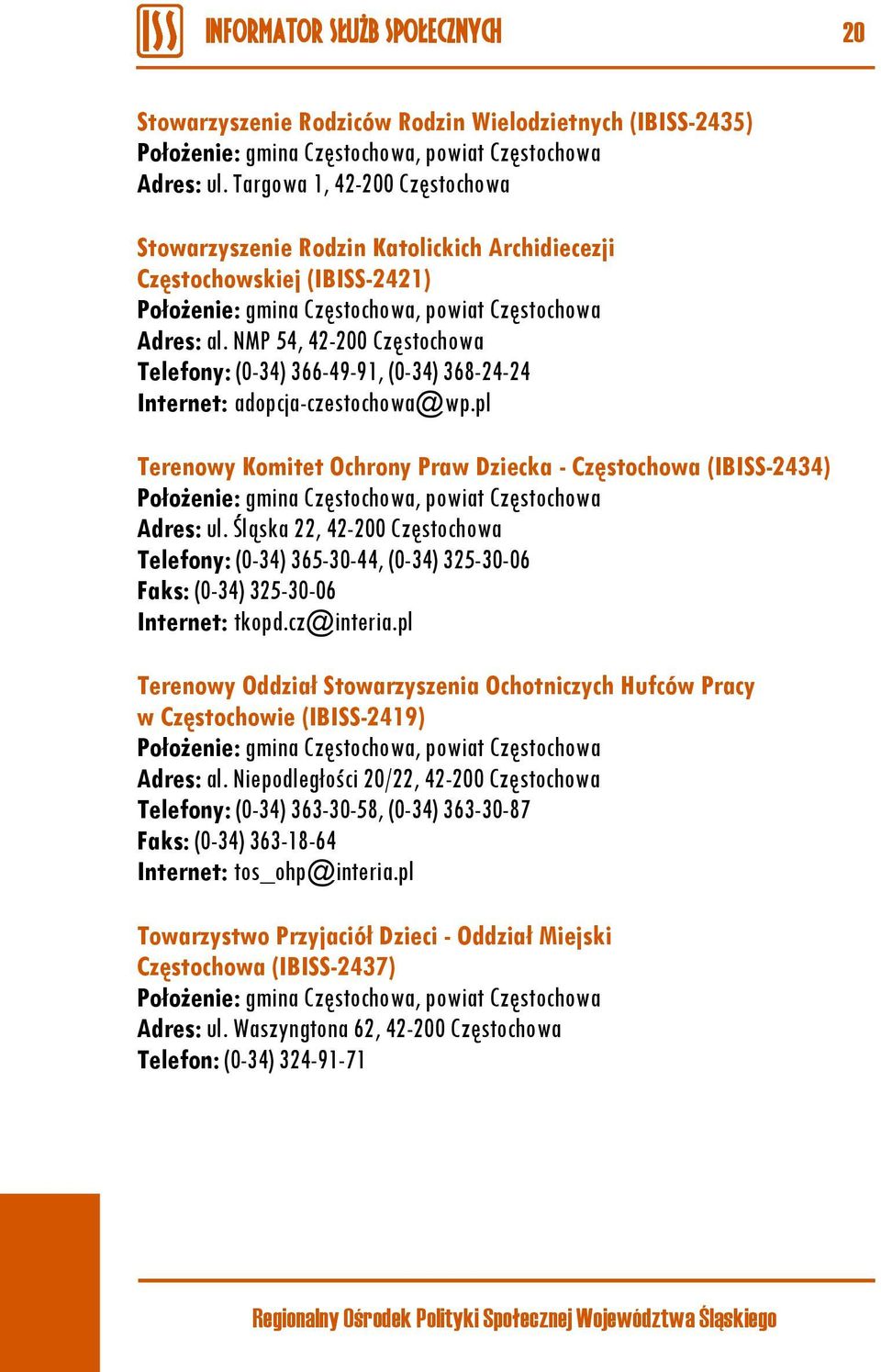 ISS INFORMATOR SŁUŻB SPOŁECZNYCH 20

Stowarzyszenie Rodziców Rodzin Wielodzietnych (IBISS-2435)
Położenie: gmina Częstochowa, powiat Częstochowa
Adres: ul. Targowa 1, 42-200 Częstochowa

Stowarzyszenie Rodzin Katolickich Archidiecezji Częstochowskiej (IBISS-2421)
Położenie: gmina Częstochowa, powiat Częstochowa
Adres: al. NMP 54, 42-200 Częstochowa
Telefony: (0-34) 366-49-91, (0-34) 368-24-24
Internet: adopcja-czestochowa@wp.pl

Terenowy Komitet Ochrony Praw Dziecka - Częstochowa (IBISS-2434)
Położenie: gmina Częstochowa, powiat Częstochowa
Adres: ul. Śląska 22, 42-200 Częstochowa
Telefony: (0-34) 365-30-44, (0-34) 325-30-06
Faks: (0-34) 325-30-06
Internet: tkopd.cz@interia.pl

Terenowy Oddział Stowarzyszenia Ochotniczych Hufców Pracy w Częstochowie (IBISS-2419)
Położenie: gmina Częstochowa, powiat Częstochowa
Adres: al. Niepodległości 20/22, 42-200 Częstochowa
Telefony: (0-34) 363-30-58, (0-34) 363-30-87
Faks: (0-34) 363-18-64
Internet: tos_ohp@interia.pl

Towarzystwo Przyjaciół Dzieci - Oddział Miejski Częstochowa (IBISS-2437)
Położenie: gmina Częstochowa, powiat Częstochowa
Adres: ul. Waszyngtona 62, 42-200 Częstochowa
Telefon: (0-34) 324-91-71

Regionalny Ośrodek Polityki Społecznej Województwa Śląskiego